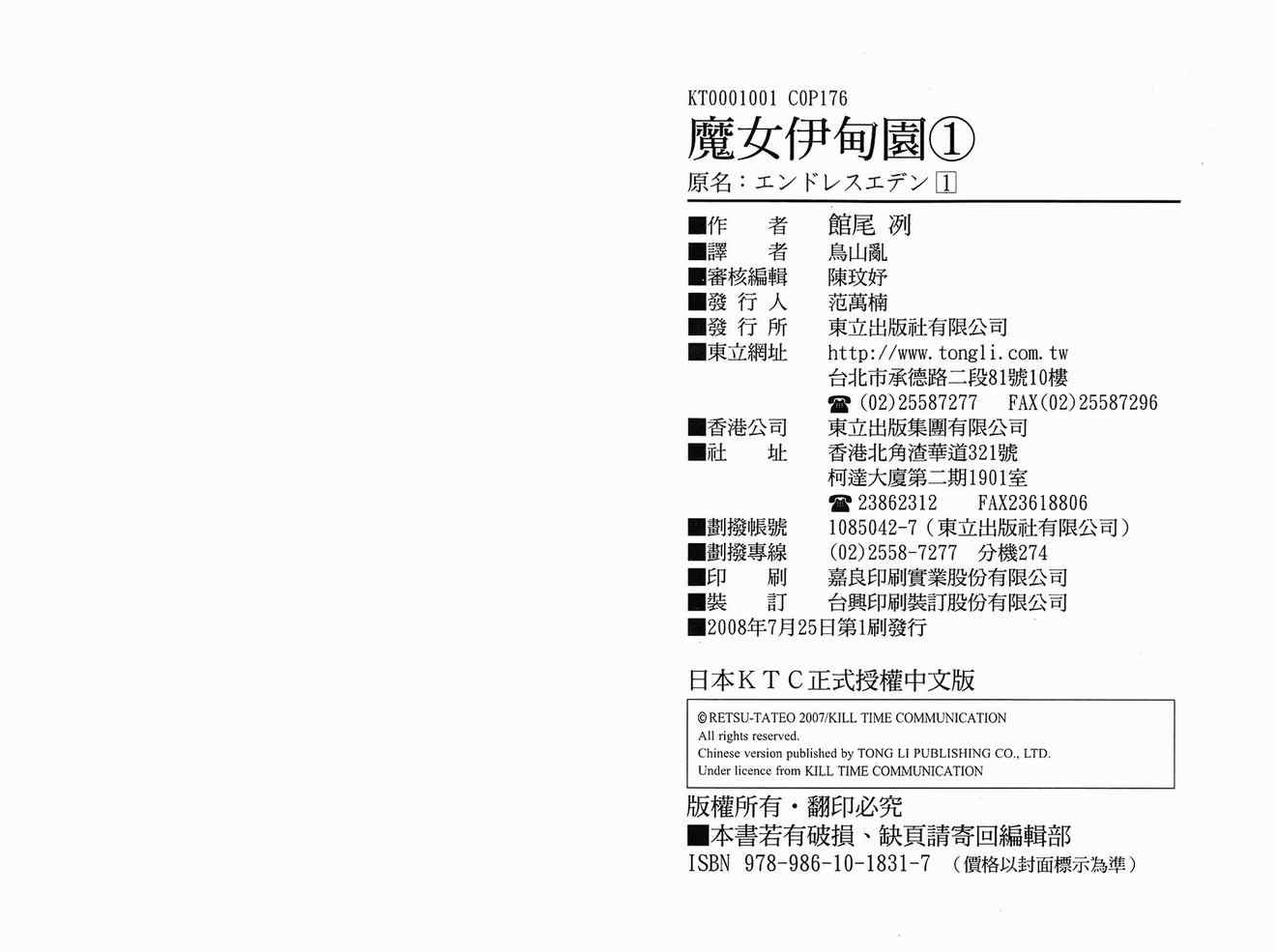 KT0001001 C0P176

魔女伊甸園①

原名：エンドレスエデン1

■作 者 館尾 冽
■譯 者 鳥山亂
■審核編輯 陳玟妤
■發行人 范萬楠
■發行所 東立出版社有限公司
■東立網址 http://www.tongli.com.tw
台北市承德路二段81號10樓
☎(02)25587277 FAX(02)25587296
■香港公司 東立出版集團有限公司
■社 址 香港北角渣華道321號
柯達大廈第二期1901室
☎23862312 FAX23618806
■劃撥帳號 1085042-7（東立出版社有限公司）
■劃撥專線 (02)2558-7277 分機274
■印 刷 嘉良印刷實業股份有限公司
■裝 訂 台興印刷裝訂股份有限公司
■2008年7月25日第1刷發行

日本KTC正式授權中文版

©RETSU-TATEO 2007/KILL TIME COMMUNICATION
All rights reserved.
Chinese version published by TONG LI PUBLISHING CO., LTD.
Under licence from KILL TIME COMMUNICATION

版權所有・翻印必究
■本書若有破損、缺頁請寄回編輯部
ISBN 978-986-10-1831-7 （價格以封面標示為準）